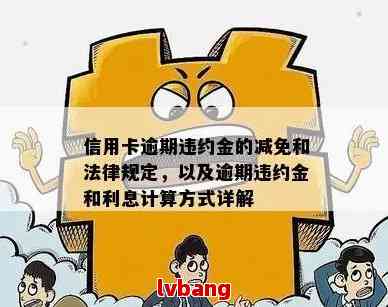 信用卡逾期违约金的减免和法律规定，以及逾期违约金和利息计算方式详解

lvbang